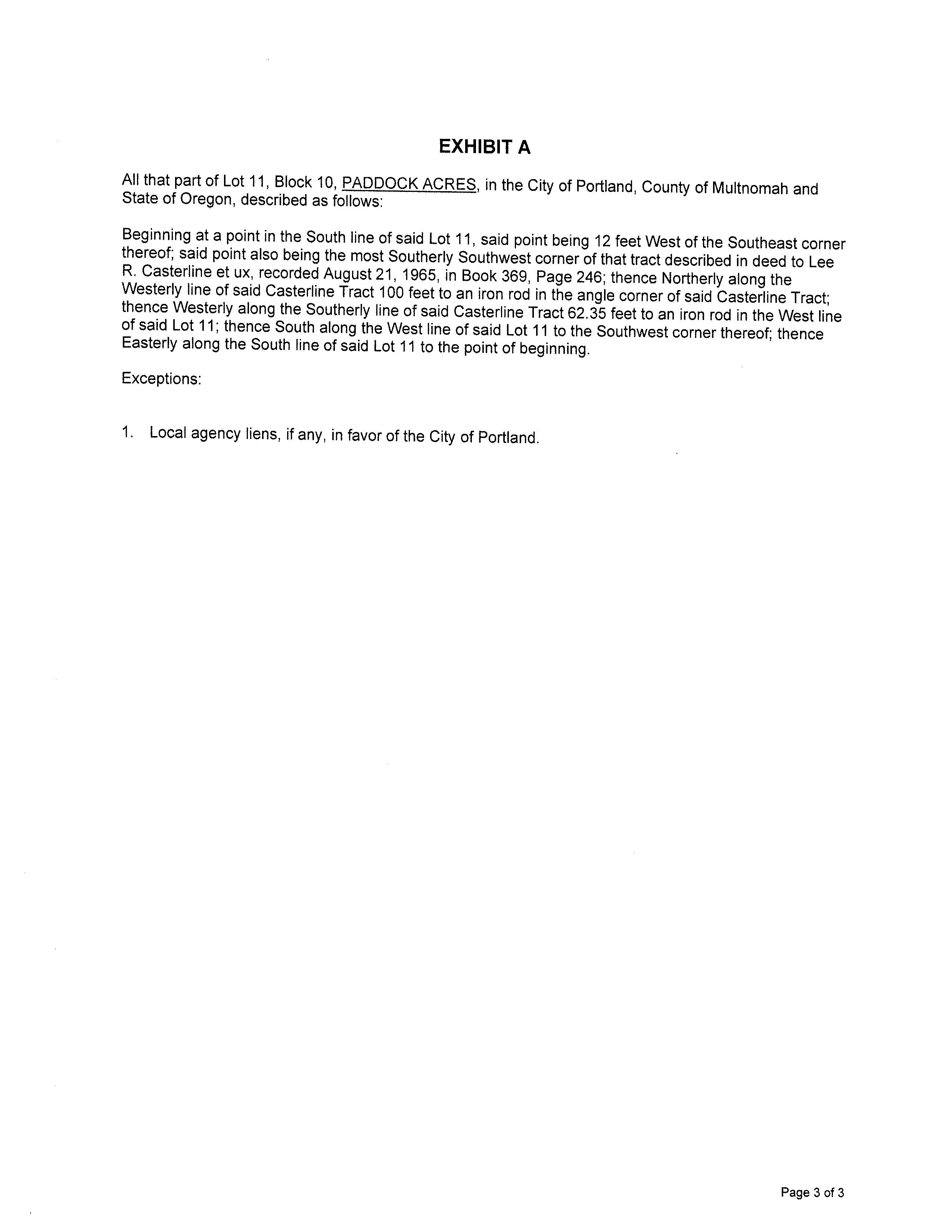 EXHIBIT A

All that part of Lot 11, Block 10, PADDOCK ACRES, in the City of Portland, County of Multnomah and State of Oregon, described as follows:

Beginning at a point in the South line of said Lot 11, said point being 12 feet West of the Southeast corner thereof; said point also being the most Southerly Southwest corner of that tract described in deed to Lee R. Casterline et ux, recorded August 21, 1965, in Book 369, Page 246; thence Northerly along the Westerly line of said Casterline Tract 100 feet to an iron rod in the angle corner of said Casterline Tract; thence Westerly along the Southerly line of said Casterline Tract 62.35 feet to an iron rod in the West line of said Lot 11; thence South along the West line of said Lot 11 to the Southwest corner thereof; thence Easterly along the South line of said Lot 11 to the point of beginning.

Exceptions:

1. Local agency liens, if any, in favor of the City of Portland.

Page 3 of 3